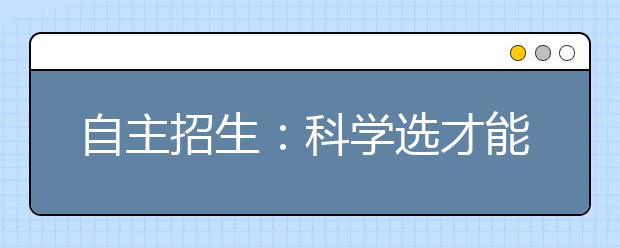 自主招生：科学选才能